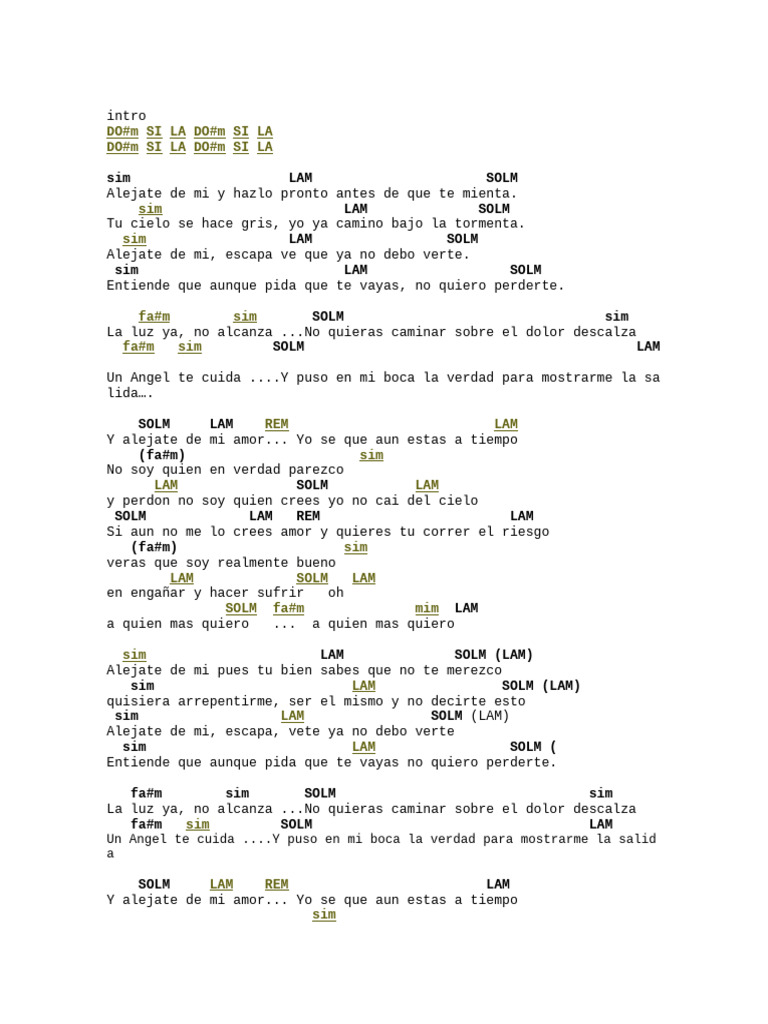 intro
DO#m SI LA DO#m SI LA
DO#m SI LA DO#m SI LA

sim LAM SOLM
Alejate de mi y hazlo pronto antes de que te mienta.
sim LAM SOLM
Tu cielo se hace gris, yo ya camino bajo la tormenta.
sim LAM SOLM
Alejate de mi, escapa ve que ya no debo verte.
sim LAM SOLM
Entiende que aunque pida que te vayas, no quiero perderte.

fa#m sim SOLM sim
La luz ya, no alcanza ...No quieras caminar sobre el dolor descalza
fa#m sim SOLM LAM

Un Angel te cuida ....Y puso en mi boca la verdad para mostrarme la salida….

SOLM LAM REM LAM
Y alejate de mi amor... Yo se que aun estas a tiempo
(fa#m) sim
No soy quien en verdad parezco
LAM SOLM LAM
y perdon no soy quien crees yo no cai del cielo
SOLM LAM REM LAM
Si aun no me lo crees amor y quieres tu correr el riesgo
(fa#m) sim
veras que soy realmente bueno
LAM SOLM LAM
en engañar y hacer sufrir oh
SOLM fa#m mim LAM
a quien mas quiero ... a quien mas quiero

sim LAM SOLM (LAM)
Alejate de mi pues tu bien sabes que no te merezco
sim LAM SOLM (LAM)
quisiera arrepentirme, ser el mismo y no decirte esto
sim LAM SOLM (LAM)
Alejate de mi, escapa, vete ya no debo verte
sim LAM SOLM (
Entiende que aunque pida que te vayas no quiero perderte.

fa#m sim SOLM sim
La luz ya, no alcanza ...No quieras caminar sobre el dolor descalza
fa#m sim SOLM LAM
Un Angel te cuida ....Y puso en mi boca la verdad para mostrarme la salida

SOLM LAM REM LAM
Y alejate de mi amor... Yo se que aun estas a tiempo
sim